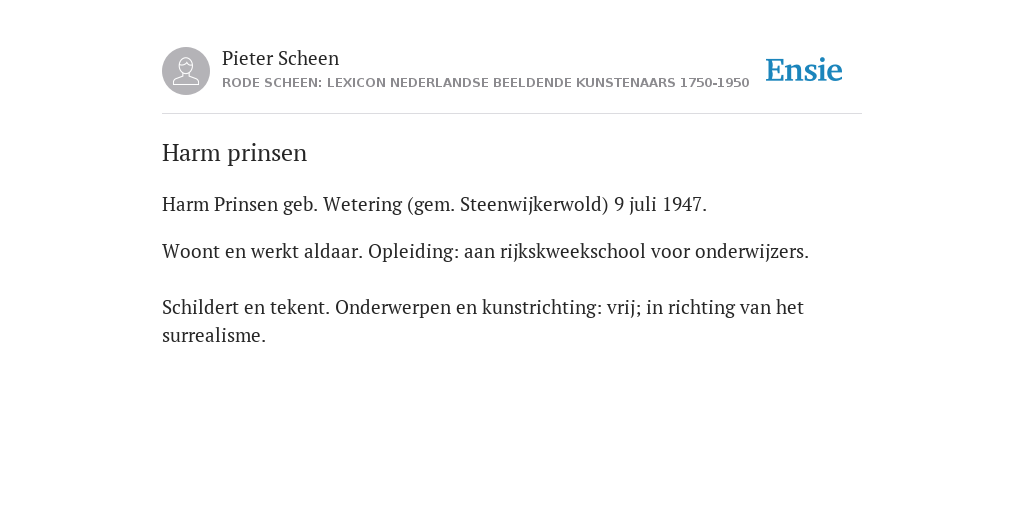 Pieter Scheen
RODE SCHEEN: LEXICON NEDERLANDSE BEELDENDE KUNSTENAARS 1750-1950

Ensie

Harm prinsen

Harm Prinsen geb. Wetering (gem. Steenwijkerwold) 9 juli 1947.

Woont en werkt aldaar. Opleiding: aan rijkskweekschool voor onderwijzers.

Schildert en tekent. Onderwerpen en kunstrichting: vrij; in richting van het surrealisme.